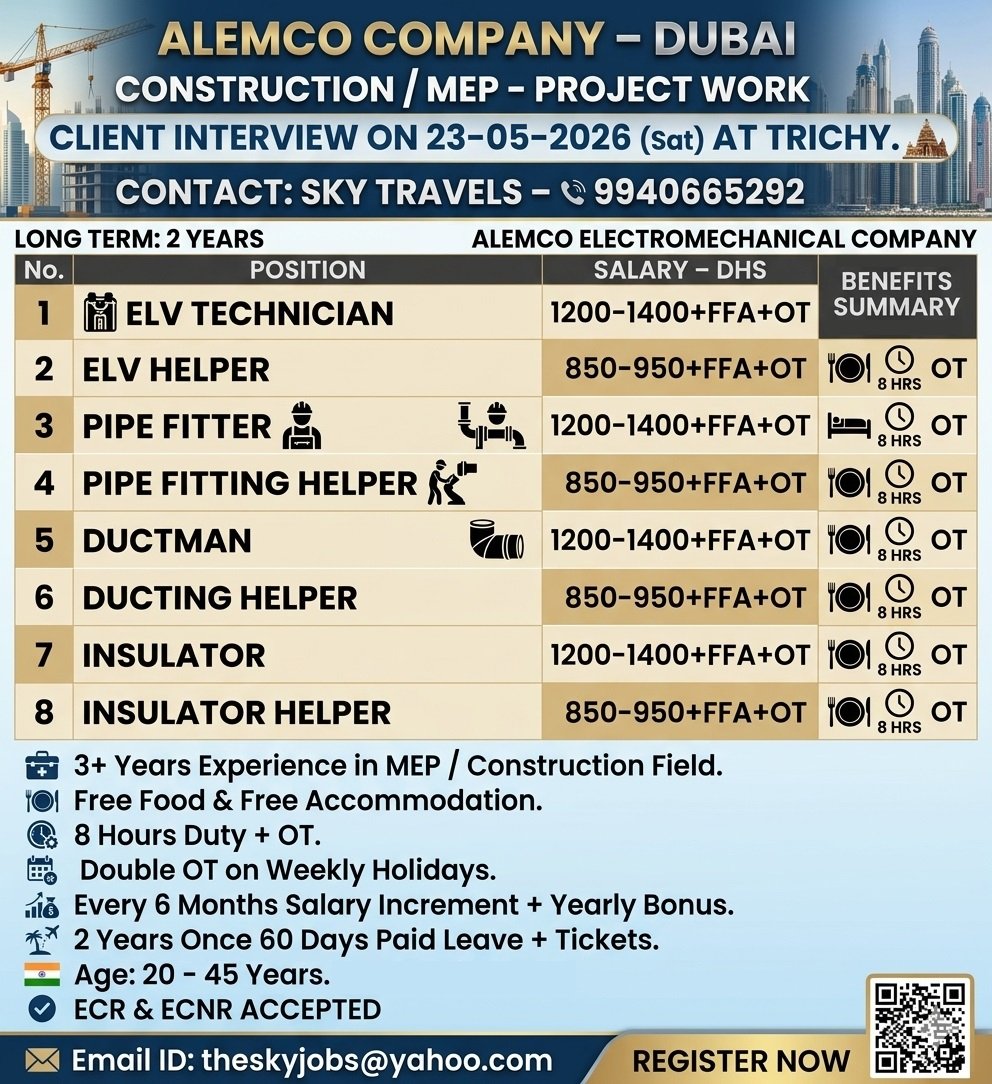 ALEMCO COMPANY – DUBAI
CONSTRUCTION / MEP - PROJECT WORK
CLIENT INTERVIEW ON 23-05-2026 (Sat) AT TRICHY.
CONTACT: SKY TRAVELS – 9940665292

LONG TERM: 2 YEARS
ALEMCO ELECTROMECHANICAL COMPANY

| No. | POSITION | SALARY – DHS | BENEFITS SUMMARY |
|---|---|---|---|
| 1 | ELV TECHNICIAN | 1200-1400+FFA+OT | |
| 2 | ELV HELPER | 850-950+FFA+OT | 8 HRS OT |
| 3 | PIPE FITTER | 1200-1400+FFA+OT | 8 HRS OT |
| 4 | PIPE FITTING HELPER | 850-950+FFA+OT | 8 HRS OT |
| 5 | DUCTMAN | 1200-1400+FFA+OT | 8 HRS OT |
| 6 | DUCTING HELPER | 850-950+FFA+OT | 8 HRS OT |
| 7 | INSULATOR | 1200-1400+FFA+OT | 8 HRS OT |
| 8 | INSULATOR HELPER | 850-950+FFA+OT | 8 HRS OT |

3+ Years Experience in MEP / Construction Field.
Free Food & Free Accommodation.
8 Hours Duty + OT.
Double OT on Weekly Holidays.
Every 6 Months Salary Increment + Yearly Bonus.
2 Years Once 60 Days Paid Leave + Tickets.
Age: 20 - 45 Years.
ECR & ECNR ACCEPTED

Email ID: theskyjobs@yahoo.com
REGISTER NOW